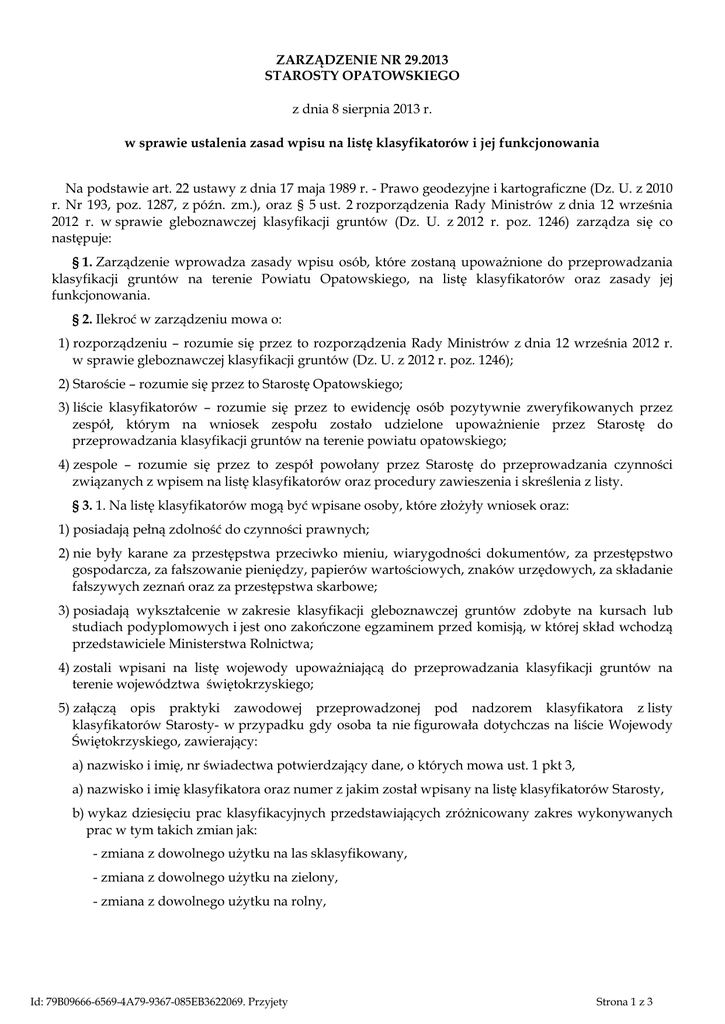 ZARZĄDZENIE NR 29.2013
STAROSTY OPATOWSKIEGO

z dnia 8 sierpnia 2013 r.

w sprawie ustalenia zasad wpisu na listę klasyfikatorów i jej funkcjonowania

Na podstawie art. 22 ustawy z dnia 17 maja 1989 r. - Prawo geodezyjne i kartograficzne (Dz. U. z 2010 r. Nr 193, poz. 1287, z późn. zm.), oraz § 5 ust. 2 rozporządzenia Rady Ministrów z dnia 12 września 2012 r. w sprawie gleboznawczej klasyfikacji gruntów (Dz. U. z 2012 r. poz. 1246) zarządza się co następuje:

§ 1. Zarządzenie wprowadza zasady wpisu osób, które zostaną upoważnione do przeprowadzania klasyfikacji gruntów na terenie Powiatu Opatowskiego, na listę klasyfikatorów oraz zasady jej funkcjonowania.

§ 2. Ilekroć w zarządzeniu mowa o:

1) rozporządzeniu – rozumie się przez to rozporządzenia Rady Ministrów z dnia 12 września 2012 r. w sprawie gleboznawczej klasyfikacji gruntów (Dz. U. z 2012 r. poz. 1246);

2) Staroście – rozumie się przez to Starostę Opatowskiego;

3) liście klasyfikatorów – rozumie się przez to ewidencję osób pozytywnie zweryfikowanych przez zespół, którym na wniosek zespołu zostało udzielone upoważnienie przez Starostę do przeprowadzania klasyfikacji gruntów na terenie powiatu opatowskiego;

4) zespole – rozumie się przez to zespół powołany przez Starostę do przeprowadzania czynności związanych z wpisem na listę klasyfikatorów oraz procedury zawieszenia i skreślenia z listy.

§ 3. 1. Na listę klasyfikatorów mogą być wpisane osoby, które złożyły wniosek oraz:

1) posiadają pełną zdolność do czynności prawnych;

2) nie były karane za przestępstwa przeciwko mieniu, wiarygodności dokumentów, za przestępstwo gospodarcza, za fałszowanie pieniędzy, papierów wartościowych, znaków urzędowych, za składanie fałszywych zeznań oraz za przestępstwa skarbowe;

3) posiadają wykształcenie w zakresie klasyfikacji gleboznawczej gruntów zdobyte na kursach lub studiach podyplomowych i jest ono zakończone egzaminem przed komisją, w której skład wchodzą przedstawiciele Ministerstwa Rolnictwa;

4) zostali wpisani na listę wojewody upoważniającą do przeprowadzania klasyfikacji gruntów na terenie województwa świętokrzyskiego;

5) załączą opis praktyki zawodowej przeprowadzonej pod nadzorem klasyfikatora z listy klasyfikatorów Starosty- w przypadku gdy osoba ta nie figurowała dotychczas na liście Wojewody Świętokrzyskiego, zawierający:

a) nazwisko i imię, nr świadectwa potwierdzający dane, o których mowa ust. 1 pkt 3,

a) nazwisko i imię klasyfikatora oraz numer z jakim został wpisany na listę klasyfikatorów Starosty,

b) wykaz dziesięciu prac klasyfikacyjnych przedstawiających zróżnicowany zakres wykonywanych prac w tym takich zmian jak:

- zmiana z dowolnego użytku na las sklasyfikowany,

- zmiana z dowolnego użytku na zielony,

- zmiana z dowolnego użytku na rolny,

Id: 79B09666-6569-4A79-9367-085EB3622069. Przyjety

Strona 1 z 3